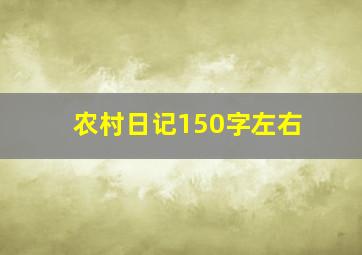 农村日记150字左右